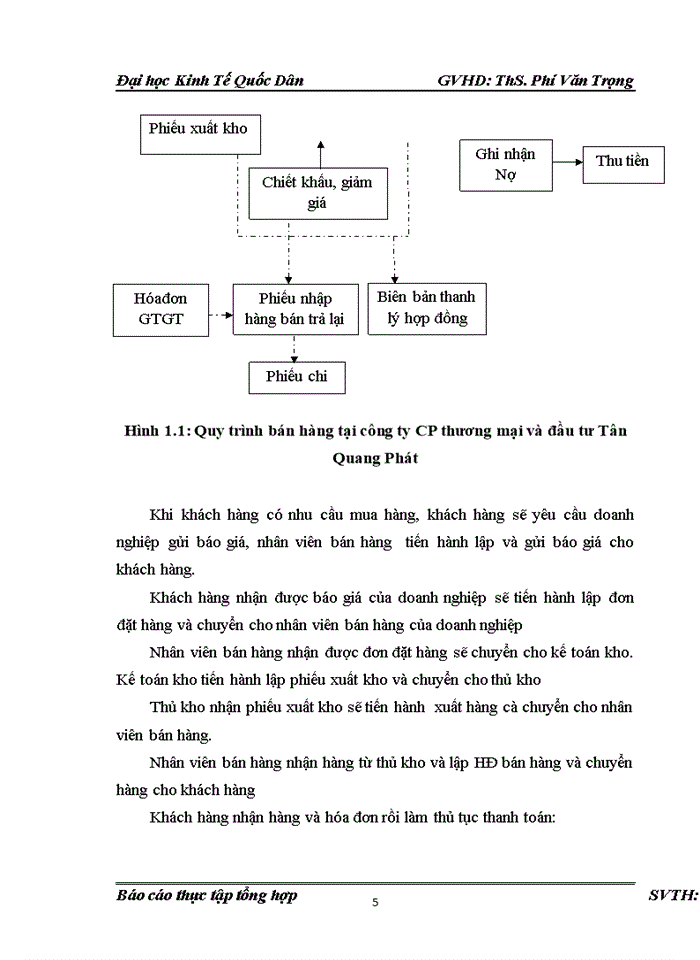 Đại học Kinh Tế Quốc Dân GVHD: ThS. Phí Văn Trọng

Phiếu xuất kho

Chiết khấu, giảm giá

Ghi nhận Nợ

Thu tiền

Hóađơn GTGT

Phiếu nhập hàng bán trả lại

Biên bản thanh lý hợp đồng

Phiếu chi

Hình 1.1: Quy trình bán hàng tại công ty CP thương mại và đầu tư Tân Quang Phát

Khi khách hàng có nhu cầu mua hàng, khách hàng sẽ yêu cầu doanh nghiệp gửi báo giá, nhân viên bán hàng tiến hành lập và gửi báo giá cho khách hàng.

Khách hàng nhận được báo giá của doanh nghiệp sẽ tiến hành lập đơn đặt hàng và chuyển cho nhân viên bán hàng của doanh nghiệp

Nhân viên bán hàng nhận được đơn đặt hàng sẽ chuyển cho kế toán kho. Kế toán kho tiến hành lập phiếu xuất kho và chuyển cho thủ kho

Thủ kho nhận phiếu xuất kho sẽ tiến hành xuất hàng cà chuyển cho nhân viên bán hàng.

Nhân viên bán hàng nhận hàng từ thủ kho và lập HĐ bán hàng và chuyển hàng cho khách hàng

Khách hàng nhận hàng và hóa đơn rồi làm thủ tục thanh toán:

Báo cáo thực tập tổng hợp 5 SVTH: